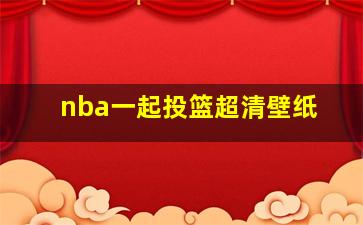 nba一起投篮超清壁纸